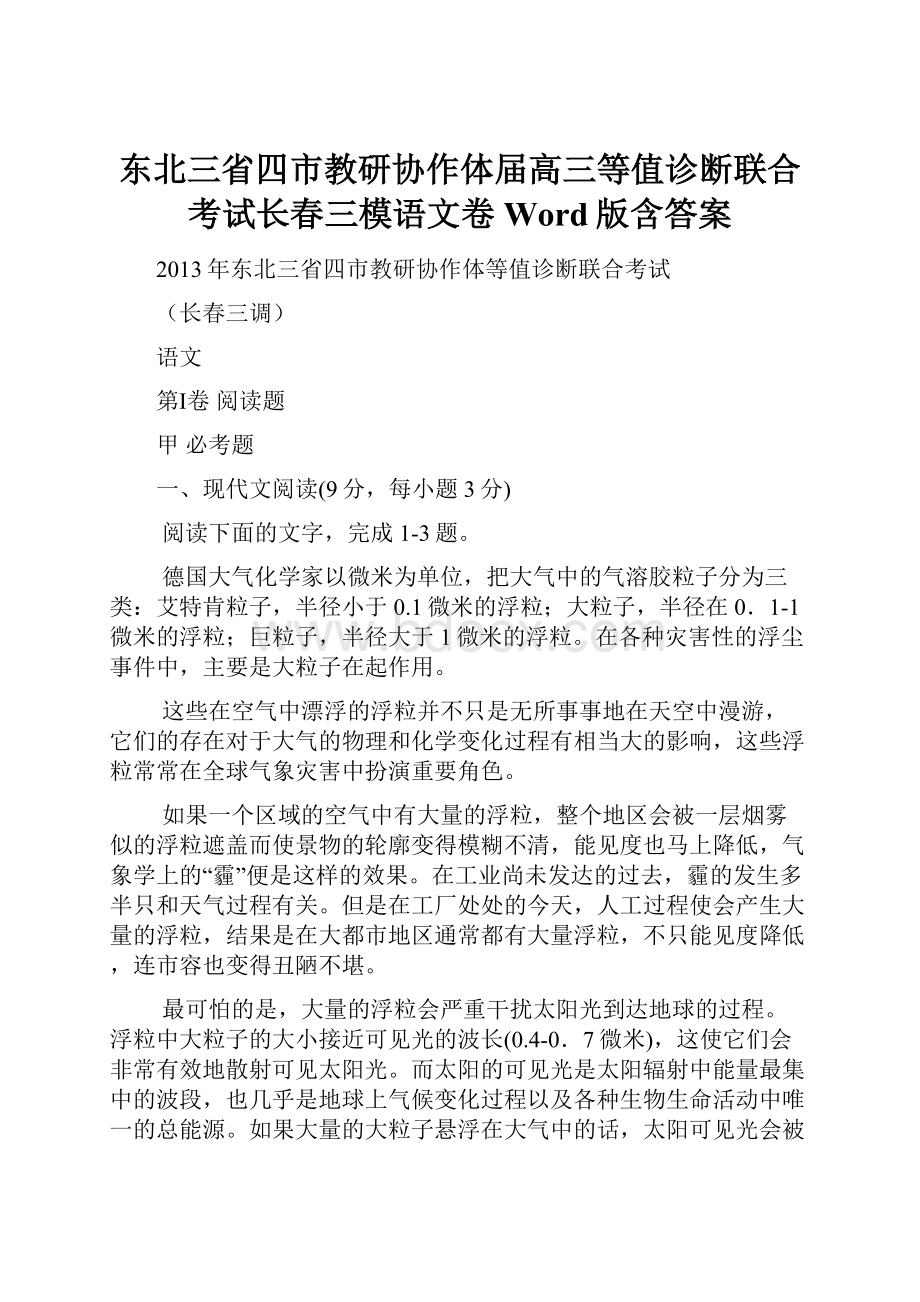 东北三省四市教研协作体届高三等值诊断联合考试长春三模语文卷 Word 版含答案

2013 年东北三省四市教研协作体等值诊断联合考试

（长春三调）

语文

第I卷 阅读题

甲 必考题

一、现代文阅读(9 分，每小题 3 分)

阅读下面的文字，完成 1-3 题。

德国大气化学家以微米为单位，把大气中的气溶胶粒子分为三类：艾特肯粒子，半径小于 0.1 微米的浮粒；大粒子，半径在 0．1-1 微米的浮粒；巨粒子，半径大于 1 微米的浮粒。在各种灾害性的浮尘事件中，主要是大粒子在起作用。

这些在空气中漂浮的浮粒并不只是无所事事地在天空中漫游，它们的存在对于大气的物理和化学变化过程有相当大的影响，这些浮粒常常在全球气象灾害中扮演重要角色。

如果一个区域的空气中有大量的浮粒，整个地区会被一层烟雾似的浮粒遮盖而使景物的轮廓变得模糊不清，能见度也马上降低，气象学上的“霾”便是这样的效果。在工业尚未发达的过去，霾的发生多半只和天气过程有关。但是在工厂处处的今天，人工过程使会产生大量的浮粒，结果是在大都市地区通常都有大量浮粒，不只能见度降低，连市容也变得丑陋不堪。

最可怕的是，大量的浮粒会严重干扰太阳光到达地球的过程。浮粒中大粒子的大小接近可见光的波长(0.4-0．7 微米)，这使它们会非常有效地散射可见太阳光。而太阳的可见光是太阳辐射中能量最集中的波段，也几乎是地球上气候变化过程以及各种生物生命活动中唯一的总能源。如果大量的大粒子悬浮在大气中的话，太阳可见光会被